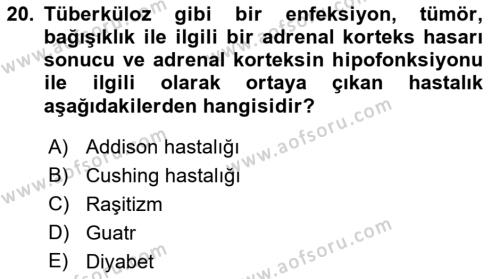 20. Tüberküloz gibi bir enfeksiyon, tümör, bağışıklık ile ilgili bir adrenal korteks hasarı sonucu ve adrenal korteksin hipofonksiyonu ile ilgili olarak ortaya çıkan hastalık aşağıdakilerden hangisidir?

A) Addison hastalığı
B) Cushing hastalığı
C) Raşitizm
D) Guatr
E) Diyabet

www.aofsoru.com